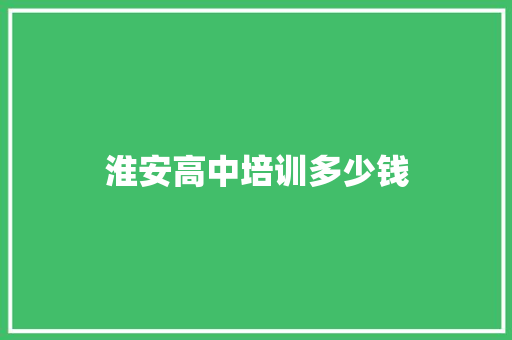 淮安高中培训多少钱